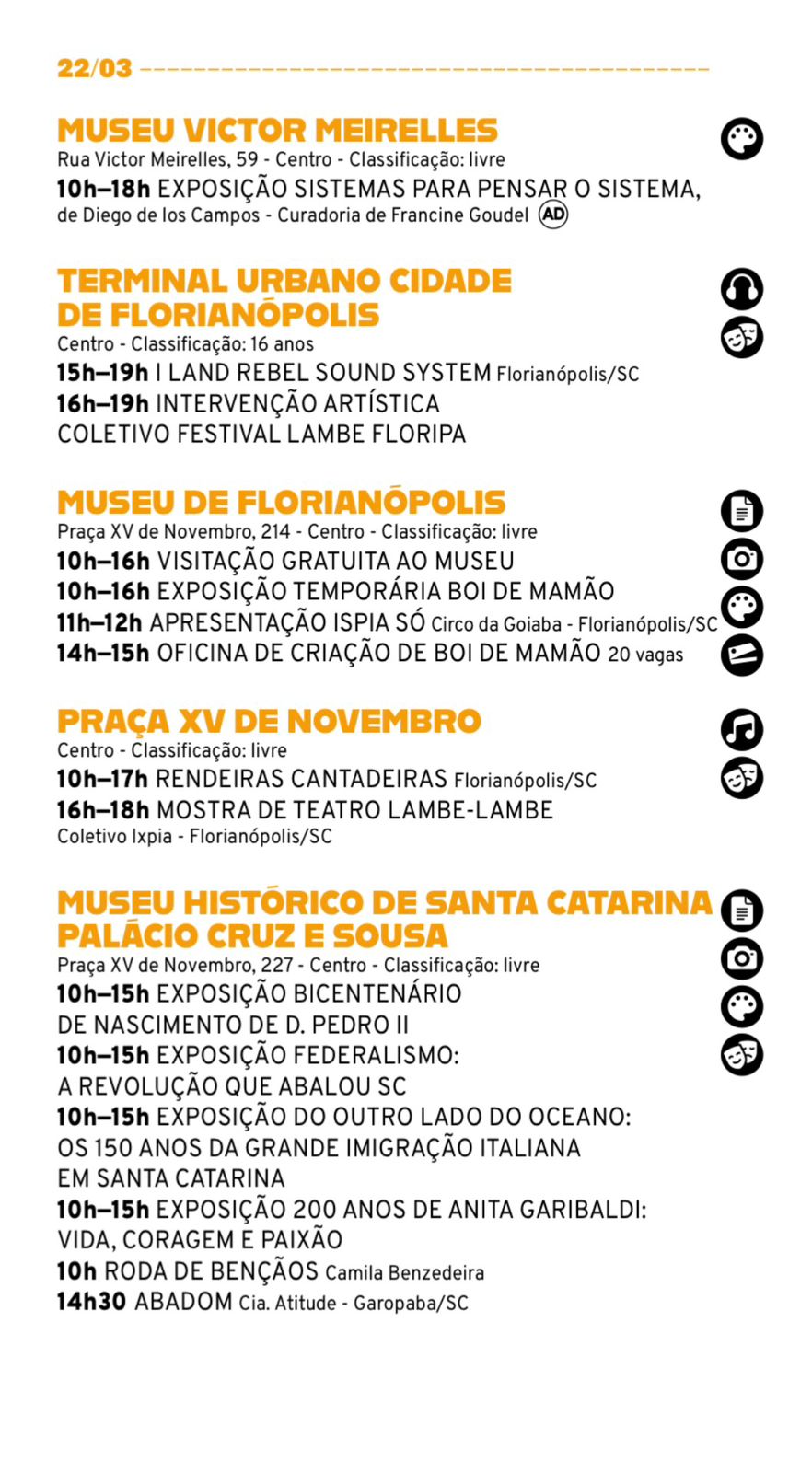 22/03

MUSEU VICTOR MEIRELLES
Rua Victor Meirelles, 59 - Centro - Classificação: livre
10h–18h EXPOSIÇÃO SISTEMAS PARA PENSAR O SISTEMA, de Diego de los Campos - Curadoria de Francine Goudel AD

TERMINAL URBANO CIDADE DE FLORIANÓPOLIS
Centro - Classificação: 16 anos
15h–19h I LAND REBEL SOUND SYSTEM Florianópolis/SC
16h–19h INTERVENÇÃO ARTÍSTICA COLETIVO FESTIVAL LAMBE FLORIPA

MUSEU DE FLORIANÓPOLIS
Praça XV de Novembro, 214 - Centro - Classificação: livre
10h–16h VISITAÇÃO GRATUITA AO MUSEU
10h–16h EXPOSIÇÃO TEMPORÁRIA BOI DE MAMÃO
11h–12h APRESENTAÇÃO ISPIA SÓ Circo da Goiaba - Florianópolis/SC
14h–15h OFICINA DE CRIAÇÃO DE BOI DE MAMÃO 20 vagas

PRAÇA XV DE NOVEMBRO
Centro - Classificação: livre
10h–17h RENDEIRAS CANTADEIRAS Florianópolis/SC
16h–18h MOSTRA DE TEATRO LAMBE-LAMBE
Coletivo Ixpia - Florianópolis/SC

MUSEU HISTÓRICO DE SANTA CATARINA PALÁCIO CRUZ E SOUSA
Praça XV de Novembro, 227 - Centro - Classificação: livre
10h–15h EXPOSIÇÃO BICENTENÁRIO DE NASCIMENTO DE D. PEDRO II
10h–15h EXPOSIÇÃO FEDERALISMO: A REVOLUÇÃO QUE ABALOU SC
10h–15h EXPOSIÇÃO DO OUTRO LADO DO OCEANO: OS 150 ANOS DA GRANDE IMIGRAÇÃO ITALIANA EM SANTA CATARINA
10h–15h EXPOSIÇÃO 200 ANOS DE ANITA GARIBALDI: VIDA, CORAGEM E PAIXÃO
10h RODA DE BENÇÃOS Camila Benzedeira
14h30 ABADOM Cia. Atitude - Garopaba/SC